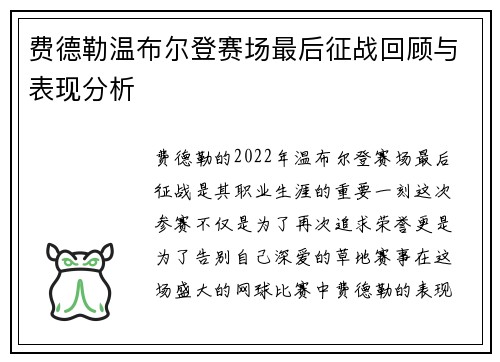 费德勒温布尔登赛场最后征战回顾与表现分析

费德勒的2022年温布尔登赛场最后征战是其职业生涯的重要一刻这次参赛不仅是为了再次追求荣誉更是为了告别自己深爱的草地赛事在这场盛大的网球比赛中费德勒的表现